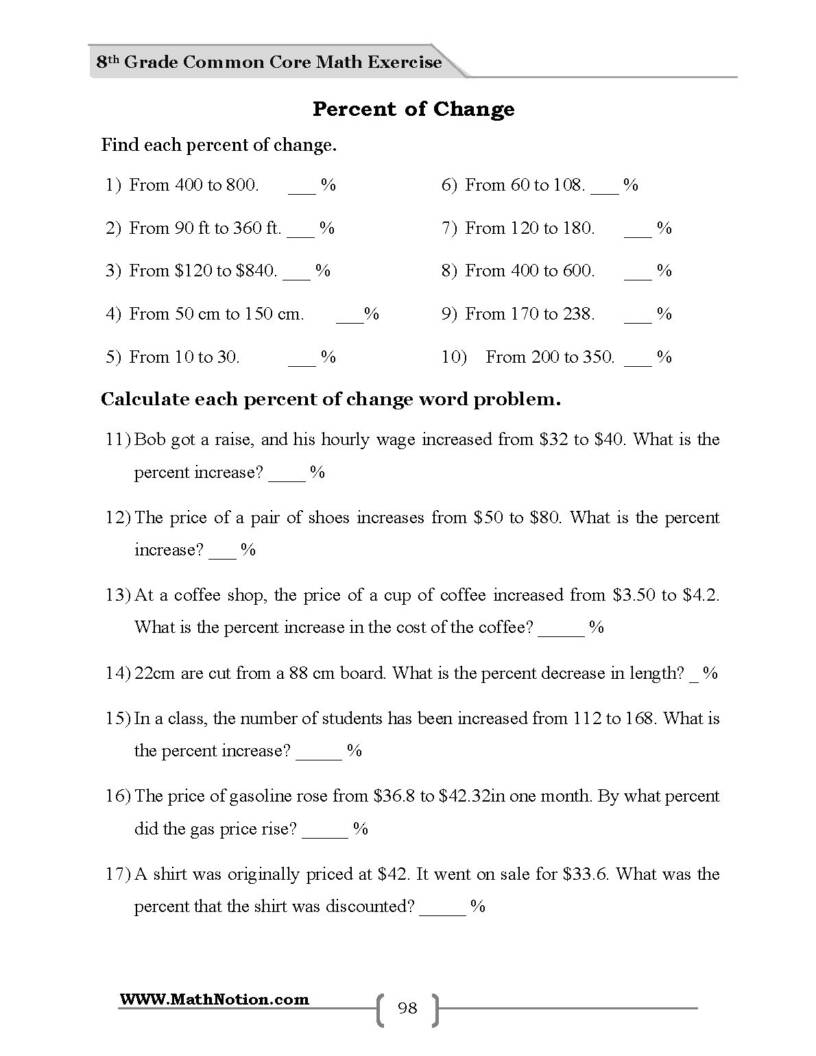 8th Grade Common Core Math Exercise

Percent of Change

Find each percent of change.

1) From 400 to 800. ____ %

2) From 90 ft to 360 ft. ____ %

3) From $120 to $840. ____ %

4) From 50 cm to 150 cm. ____%

5) From 10 to 30. ____ %

6) From 60 to 108. ____ %

7) From 120 to 180. ____ %

8) From 400 to 600. ____ %

9) From 170 to 238. ____ %

10) From 200 to 350. ____ %

Calculate each percent of change word problem.

11) Bob got a raise, and his hourly wage increased from $32 to $40. What is the percent increase? ____ %

12) The price of a pair of shoes increases from $50 to $80. What is the percent increase? ____ %

13) At a coffee shop, the price of a cup of coffee increased from $3.50 to $4.2. What is the percent increase in the cost of the coffee? ____ %

14) 22cm are cut from a 88 cm board. What is the percent decrease in length? ____ %

15) In a class, the number of students has been increased from 112 to 168. What is the percent increase? ____ %

16) The price of gasoline rose from $36.8 to $42.32in one month. By what percent did the gas price rise? ____ %

17) A shirt was originally priced at $42. It went on sale for $33.6. What was the percent that the shirt was discounted? ____ %

WWW.MathNotion.com

98